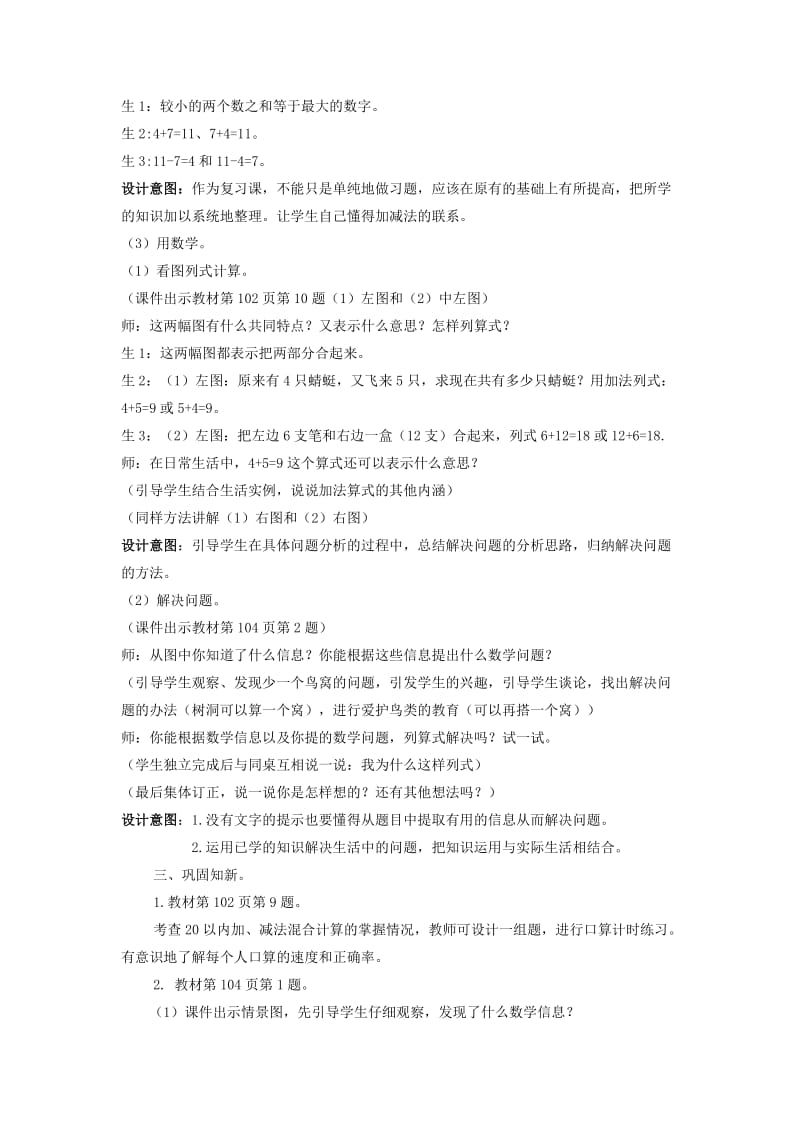 生 1：较小的两个数之和等于最大的数字。
生 2:4+7=11、7+4=11。
生 3:11-7=4 和 11-4=7。
设计意图：作为复习课，不能只是单纯地做习题，应该在原有的基础上有所提高，把所学的知识加以系统地整理。让学生自己懂得加减法的联系。
（3）用数学。
（1）看图列式计算。
（课件出示教材第 102 页第 10 题（1）左图和（2）中左图）
师：这两幅图有什么共同特点？又表示什么意思？怎样列算式？
生 1：这两幅图都表示把两部分合起来。
生 2：（1）左图：原来有 4 只蜻蜓，又飞来 5 只，求现在共有多少只蜻蜓？用加法列式：4+5=9 或 5+4=9。
生 3：（2）左图：把左边 6 支笔和右边一盒（12 支）合起来，列式 6+12=18 或 12+6=18.
师：在日常生活中，4+5=9 这个算式还可以表示什么意思？
（引导学生结合生活实例，说说加法算式的其他内涵）
（同样方法讲解（1）右图和（2）右图）
设计意图：引导学生在具体问题分析的过程中，总结解决问题的分析思路，归纳解决问题的方法。
（2）解决问题。
（课件出示教材第 104 页第 2 题）
师：从图中你知道了什么信息？你能根据这些信息提出什么数学问题？
（引导学生观察、发现少一个鸟窝的问题，引发学生的兴趣，引导学生谈论，找出解决问题的办法（树洞可以算一个窝），进行爱护鸟类的教育（可以再搭一个窝））
师：你能根据数学信息以及你提的数学问题，列算式解决吗？试一试。
（学生独立完成后与同桌互相说一说：我为什么这样列式）
（最后集体订正，说一说你是怎样想的？还有其他想法吗？）
设计意图：1.没有文字的提示也要懂得从题目中提取有用的信息从而解决问题。
2.运用已学的知识解决生活中的问题，把知识运用与实际生活相结合。
三、巩固知新。
1.教材第 102 页第 9 题。
考查 20 以内加、减法混合计算的掌握情况，教师可设计一组题，进行口算计时练习。有意识地了解每个人口算的速度和正确率。
2. 教材第 104 页第 1 题。
（1）课件出示情景图，先引导学生仔细观察，发现了什么数学信息？